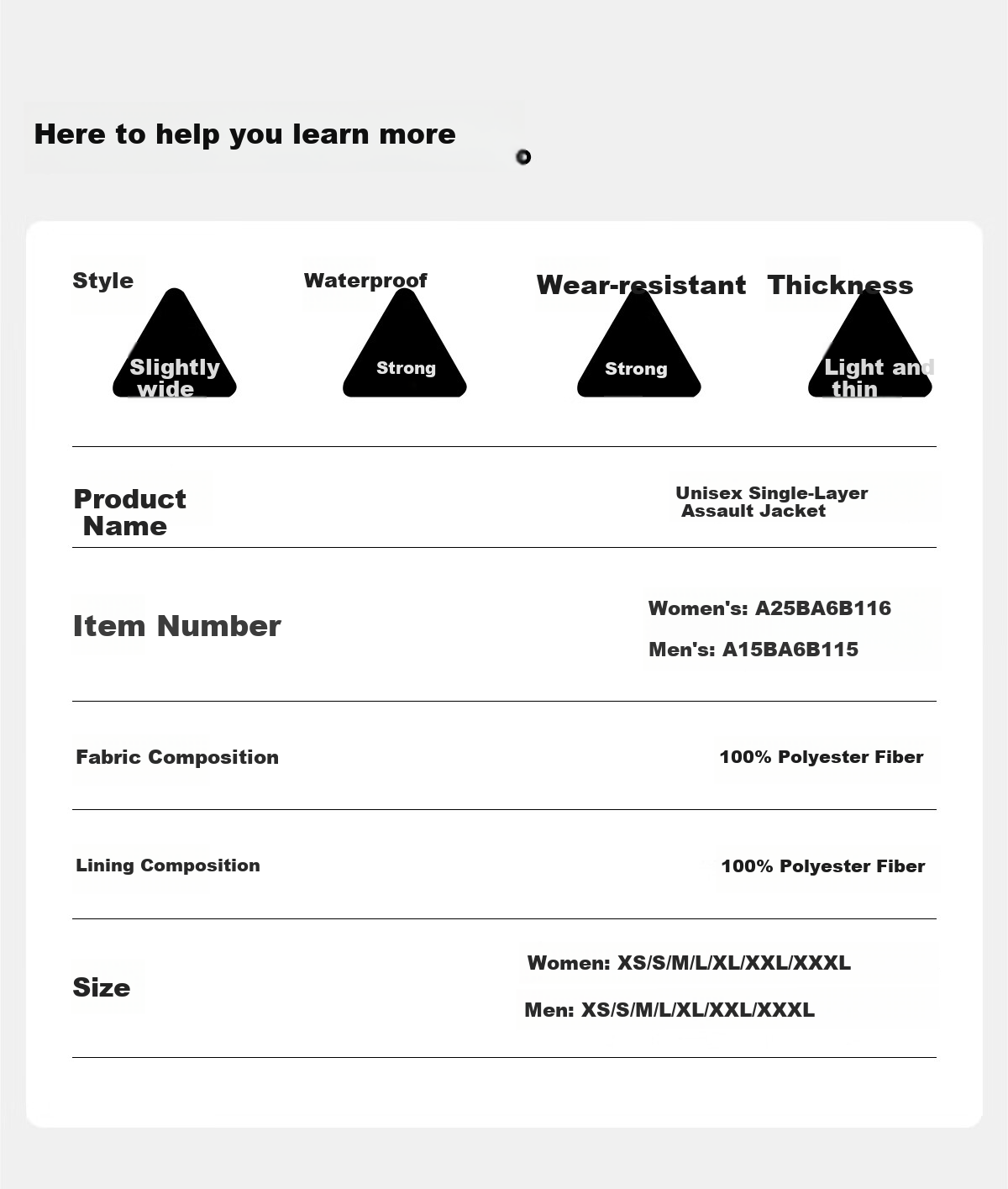 Here to help you learn more

Style

Slightly wide

Waterproof

Strong

Wear-resistant

Strong

Thickness

Light and thin

Product Name

Unisex Single-Layer Assault Jacket

Item Number

Women's: A25BA6B116

Men's: A15BA6B115

Fabric Composition

100% Polyester Fiber

Lining Composition

100% Polyester Fiber

Size

Women: XS/S/M/L/XL/XXL/XXXL

Men: XS/S/M/L/XL/XXL/XXXL